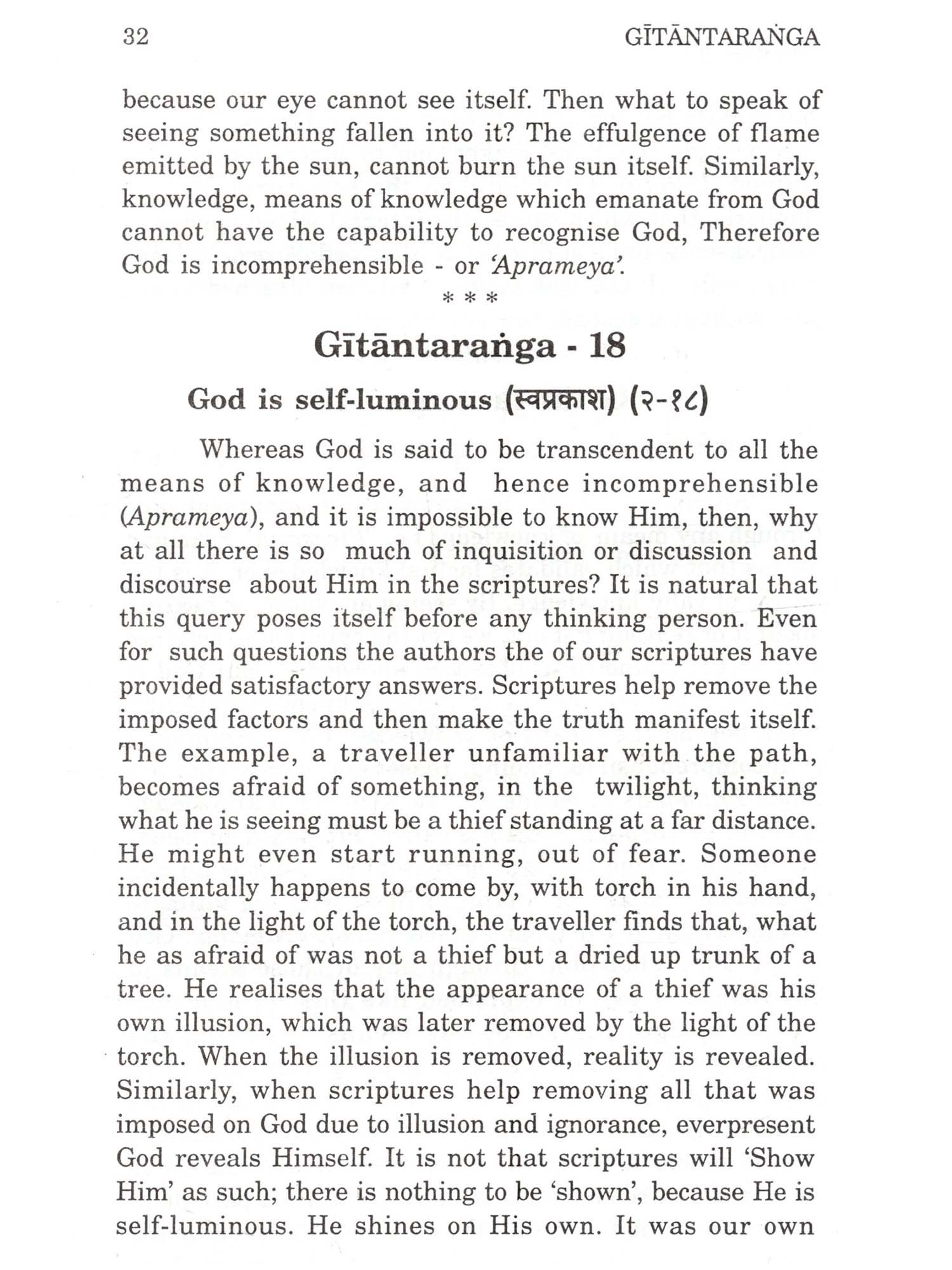 32 GĪTĀNTARAṄGA

because our eye cannot see itself. Then what to speak of seeing something fallen into it? The effulgence of flame emitted by the sun, cannot burn the sun itself. Similarly, knowledge, means of knowledge which emanate from God cannot have the capability to recognise God, Therefore God is incomprehensible - or 'Aprameya'.

* * *

Gītāntaraṅga - 18

God is self-luminous (स्वप्रकाश) (२-१८)

Whereas God is said to be transcendent to all the means of knowledge, and hence incomprehensible (Aprameya), and it is impossible to know Him, then, why at all there is so much of inquisition or discussion and discourse about Him in the scriptures? It is natural that this query poses itself before any thinking person. Even for such questions the authors the of our scriptures have provided satisfactory answers. Scriptures help remove the imposed factors and then make the truth manifest itself. The example, a traveller unfamiliar with the path, becomes afraid of something, in the twilight, thinking what he is seeing must be a thief standing at a far distance. He might even start running, out of fear. Someone incidentally happens to come by, with torch in his hand, and in the light of the torch, the traveller finds that, what he as afraid of was not a thief but a dried up trunk of a tree. He realises that the appearance of a thief was his own illusion, which was later removed by the light of the torch. When the illusion is removed, reality is revealed. Similarly, when scriptures help removing all that was imposed on God due to illusion and ignorance, everpresent God reveals Himself. It is not that scriptures will 'Show Him' as such; there is nothing to be 'shown', because He is self-luminous. He shines on His own. It was our own